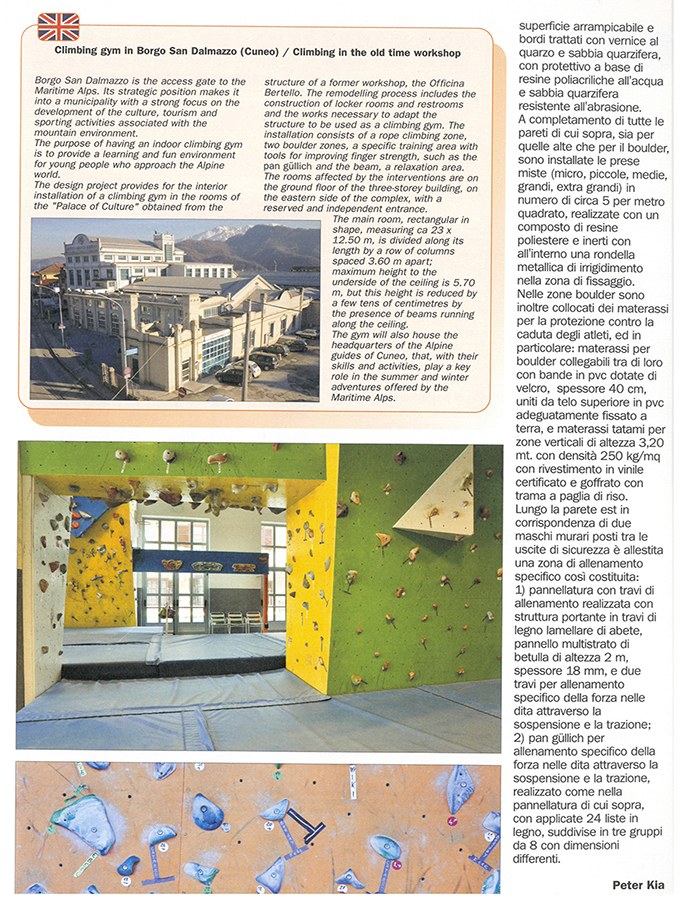 Climbing gym in Borgo San Dalmazzo (Cuneo) / Climbing in the old time workshop

Borgo San Dalmazzo is the access gate to the Maritime Alps. Its strategic position makes it into a municipality with a strong focus on the development of the culture, tourism and sporting activities associated with the mountain environment.
The purpose of having an indoor climbing gym is to provide a learning and fun environment for young people who approach the Alpine world.
The design project provides for the interior installation of a climbing gym in the rooms of the "Palace of Culture" obtained from the structure of a former workshop, the Officina Bertello. The remodelling process includes the construction of locker rooms and restrooms and the works necessary to adapt the structure to be used as a climbing gym. The installation consists of a rope climbing zone, two boulder zones, a specific training area with tools for improving finger strength, such as the pan güllich and the beam, a relaxation area. The rooms affected by the interventions are on the ground floor of the three-storey building, on the eastern side of the complex, with a reserved and independent entrance.
The main room, rectangular in shape, measuring ca 23 x 12.50 m, is divided along its length by a row of columns spaced 3.60 m apart; maximum height to the underside of the ceiling is 5.70 m, but this height is reduced by a few tens of centimetres by the presence of beams running along the ceiling.
The gym will also house the headquarters of the Alpine guides of Cuneo, that, with their skills and activities, play a key role in the summer and winter adventures offered by the Maritime Alps.

superficie arrampicabile e bordi trattati con vernice al quarzo e sabbia quarzifera, con protettivo a base di resine poliacriliche all'acqua e sabbia quarzifera resistente all'abrasione.
A completamento di tutte le pareti di cui sopra, sia per quelle alte che per il boulder, sono installate le prese miste (micro, piccole, medie, grandi, extra grandi) in numero di circa 5 per metro quadrato, realizzate con un composto di resine poliestere e inerti con all'interno una rondella metallica di irrigidimento nella zona di fissaggio.
Nelle zone boulder sono inoltre collocati dei materassi per la protezione contro la caduta degli atleti, ed in particolare: materassi per boulder collegabili tra di loro con bande in pvc dotate di velcro, spessore 40 cm, uniti da telo superiore in pvc adeguatamente fissato a terra, e materassi tatami per zone verticali di altezza 3,20 mt. con densità 250 kg/mq con rivestimento in vinile certificato e goffrato con trama a paglia di riso.
Lungo la parete est in corrispondenza di due maschi murari posti tra le uscite di sicurezza è allestita una zona di allenamento specifico così costituita:
1) pannellatura con travi di allenamento realizzata con struttura portante in travi di legno lamellare di abete, pannello multistrato di betulla di altezza 2 m, spessore 18 mm, e due travi per allenamento specifico della forza nelle dita attraverso la sospensione e la trazione;
2) pan güllich per allenamento specifico della forza nelle dita attraverso la sospensione e la trazione, realizzato come nella pannellatura di cui sopra, con applicate 24 liste in legno, suddivise in tre gruppi da 8 con dimensioni differenti.

Peter Kia